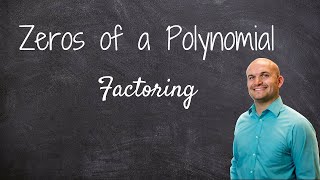 Zeros of a Polynomial

Factoring